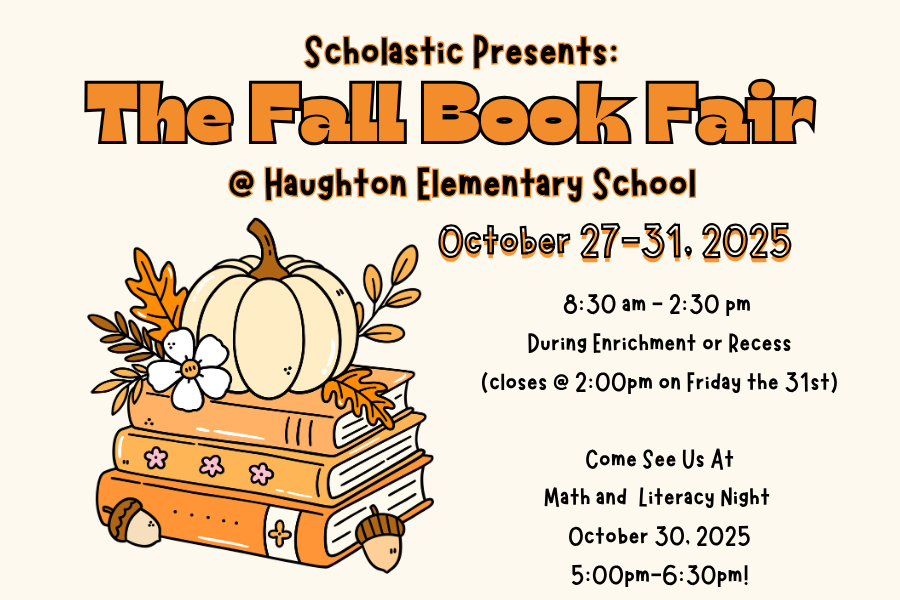 Scholastic Presents:

The Fall Book Fair

@ Haughton Elementary School

October 27-31, 2025

8:30 am - 2:30 pm
During Enrichment or Recess
(closes @ 2:00pm on Friday the 31st)

Come See Us At
Math and Literacy Night
October 30, 2025
5:00pm-6:30pm!